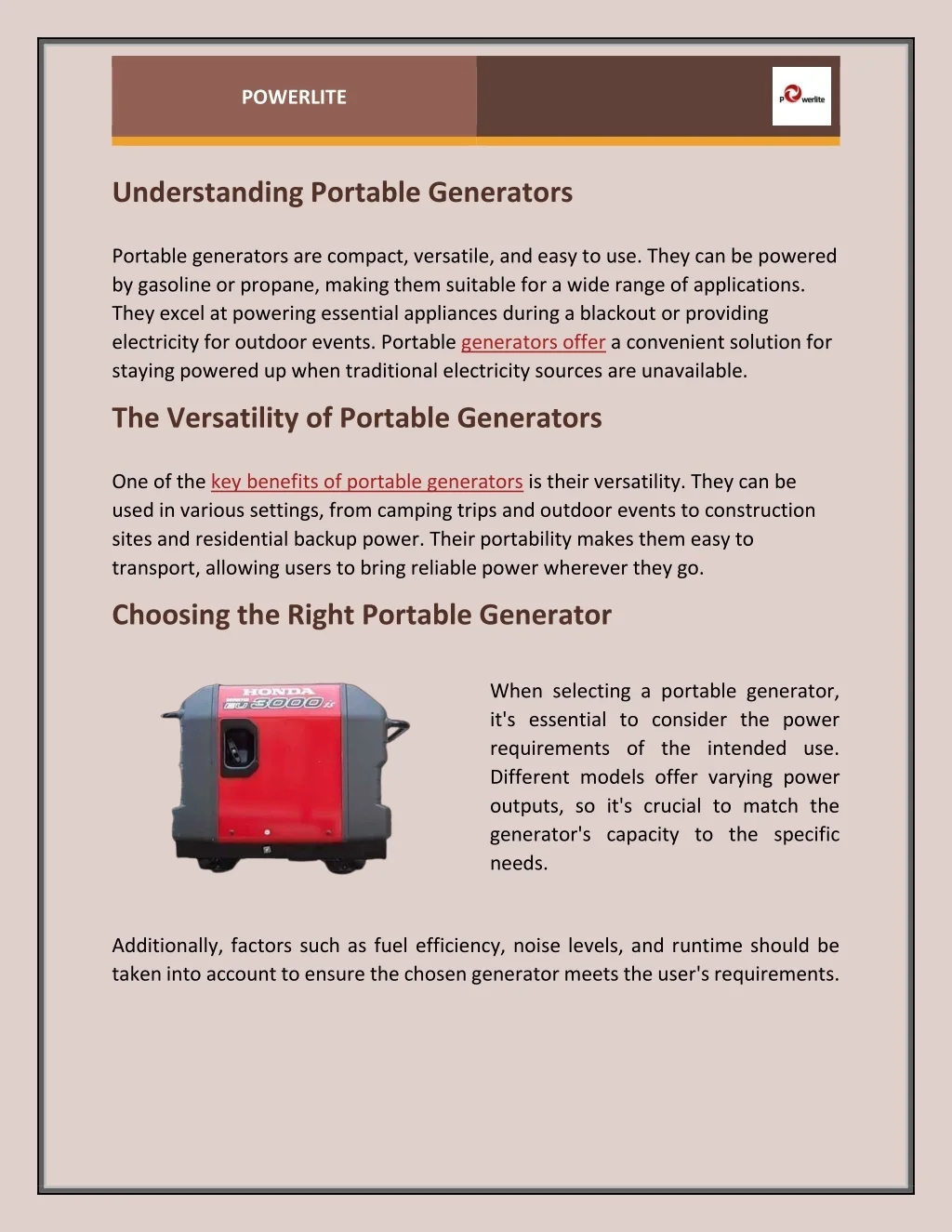 POWERLITE

Powerlite

Understanding Portable Generators

Portable generators are compact, versatile, and easy to use. They can be powered by gasoline or propane, making them suitable for a wide range of applications. They excel at powering essential appliances during a blackout or providing electricity for outdoor events. Portable generators offer a convenient solution for staying powered up when traditional electricity sources are unavailable.

The Versatility of Portable Generators

One of the key benefits of portable generators is their versatility. They can be used in various settings, from camping trips and outdoor events to construction sites and residential backup power. Their portability makes them easy to transport, allowing users to bring reliable power wherever they go.

Choosing the Right Portable Generator

HONDA
EU 3000 is

When selecting a portable generator, it's essential to consider the power requirements of the intended use. Different models offer varying power outputs, so it's crucial to match the generator's capacity to the specific needs.

Additionally, factors such as fuel efficiency, noise levels, and runtime should be taken into account to ensure the chosen generator meets the user's requirements.